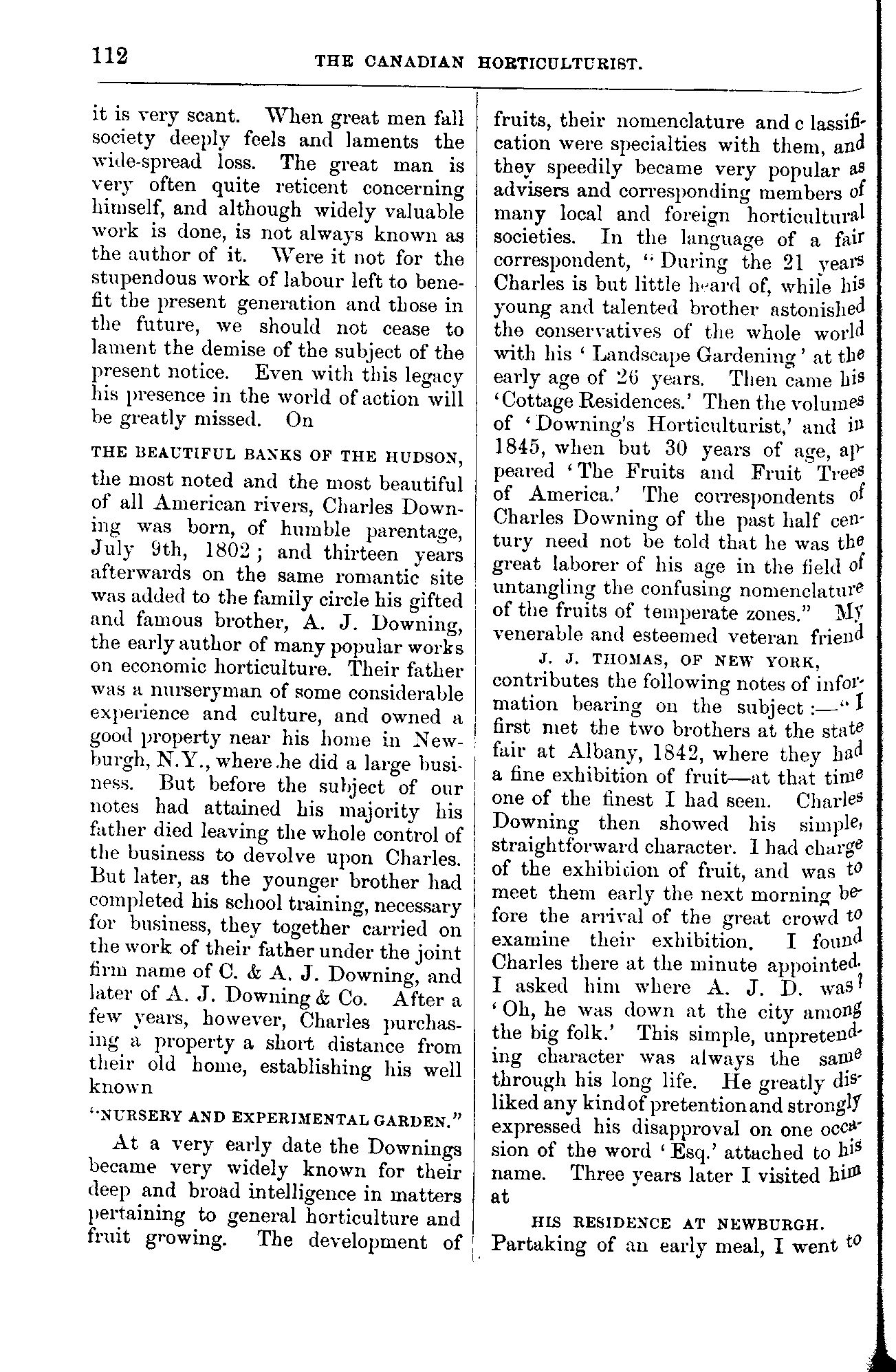 112 THE CANADIAN HORTICULTURIST.

it is very scant. When great men fall society deeply feels and laments the wide-spread loss. The great man is very often quite reticent concerning himself, and although widely valuable work is done, is not always known as the author of it. Were it not for the stupendous work of labour left to benefit the present generation and those in the future, we should not cease to lament the demise of the subject of the present notice. Even with this legacy his presence in the world of action will be greatly missed. On

THE BEAUTIFUL BANKS OF THE HUDSON,

the most noted and the most beautiful of all American rivers, Charles Downing was born, of humble parentage, July 9th, 1802; and thirteen years afterwards on the same romantic site was added to the family circle his gifted and famous brother, A. J. Downing, the early author of many popular works on economic horticulture. Their father was a nurseryman of some considerable experience and culture, and owned a good property near his home in Newburgh, N.Y., where he did a large business. But before the subject of our notes had attained his majority his father died leaving the whole control of the business to devolve upon Charles. But later, as the younger brother had completed his school training, necessary for business, they together carried on the work of their father under the joint firm name of C. & A. J. Downing, and later of A. J. Downing & Co. After a few years, however, Charles purchasing a property a short distance from their old home, establishing his well known

"NURSERY AND EXPERIMENTAL GARDEN."

At a very early date the Downings became very widely known for their deep and broad intelligence in matters pertaining to general horticulture and fruit growing. The development of fruits, their nomenclature and c lassification were specialties with them, and they speedily became very popular as advisers and corresponding members of many local and foreign horticultural societies. In the language of a fair correspondent, "During the 21 years Charles is but little heard of, while his young and talented brother astonished the conservatives of the whole world with his 'Landscape Gardening' at the early age of 26 years. Then came his 'Cottage Residences.' Then the volumes of 'Downing's Horticulturist,' and in 1845, when but 30 years of age, appeared 'The Fruits and Fruit Trees of America.' The correspondents of Charles Downing of the past half century need not be told that he was the great laborer of his age in the field of untangling the confusing nomenclature of the fruits of temperate zones." My venerable and esteemed veteran friend

J. J. THOMAS, OF NEW YORK,

contributes the following notes of information bearing on the subject:—"I first met the two brothers at the state fair at Albany, 1842, where they had a fine exhibition of fruit—at that time one of the finest I had seen. Charles Downing then showed his simple, straightforward character. I had charge of the exhibition of fruit, and was to meet them early the next morning before the arrival of the great crowd to examine their exhibition. I found Charles there at the minute appointed. I asked him where A. J. D. was? 'Oh, he was down at the city among the big folk.' This simple, unpretending character was always the same through his long life. He greatly disliked any kind of pretention and strongly expressed his disapproval on one occasion of the word 'Esq.' attached to his name. Three years later I visited him at

HIS RESIDENCE AT NEWBURGH.

Partaking of an early meal, I went to